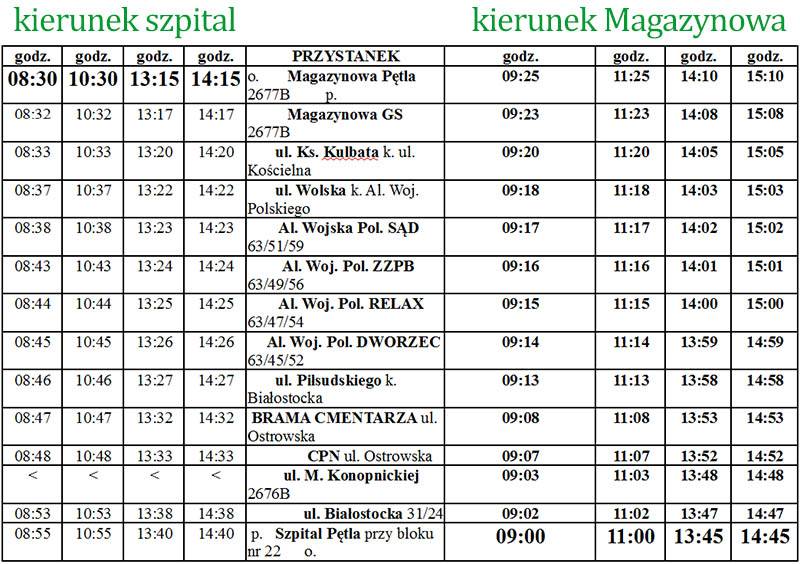 kierunek szpital

kierunek Magazynowa

| godz. | godz. | godz. | godz. | PRZYSTANEK | godz. | godz. | godz. | godz. |
|---|---|---|---|---|---|---|---|---|
| 08:30 | 10:30 | 13:15 | 14:15 | o. Magazynowa Pętla 2677B p. | 09:25 | 11:25 | 14:10 | 15:10 |
| 08:32 | 10:32 | 13:17 | 14:17 | Magazynowa GS 2677B | 09:23 | 11:23 | 14:08 | 15:08 |
| 08:33 | 10:33 | 13:20 | 14:20 | ul. Ks. Kulbata k. ul. Kościelna | 09:20 | 11:20 | 14:05 | 15:05 |
| 08:37 | 10:37 | 13:22 | 14:22 | ul. Wolska k. Al. Woj. Polskiego | 09:18 | 11:18 | 14:03 | 15:03 |
| 08:38 | 10:38 | 13:23 | 14:23 | Al. Wojska Pol. SĄD 63/51/59 | 09:17 | 11:17 | 14:02 | 15:02 |
| 08:43 | 10:43 | 13:24 | 14:24 | Al. Woj. Pol. ZZPB 63/49/56 | 09:16 | 11:16 | 14:01 | 15:01 |
| 08:44 | 10:44 | 13:25 | 14:25 | Al. Woj. Pol. RELAX 63/47/54 | 09:15 | 11:15 | 14:00 | 15:00 |
| 08:45 | 10:45 | 13:26 | 14:26 | Al. Woj. Pol. DWORZEC 63/45/52 | 09:14 | 11:14 | 13:59 | 14:59 |
| 08:46 | 10:46 | 13:27 | 14:27 | ul. Pilsudskiego k. Białostocka | 09:13 | 11:13 | 13:58 | 14:58 |
| 08:47 | 10:47 | 13:32 | 14:32 | BRAMA CMENTARZA ul. Ostrowska | 09:08 | 11:08 | 13:53 | 14:53 |
| 08:48 | 10:48 | 13:33 | 14:33 | CPN ul. Ostrowska | 09:07 | 11:07 | 13:52 | 14:52 |
| < | < | < | < | ul. M. Konopnickiej 2676B | 09:03 | 11:03 | 13:48 | 14:48 |
| 08:53 | 10:53 | 13:38 | 14:38 | ul. Białostocka 31/24 | 09:02 | 11:02 | 13:47 | 14:47 |
| 08:55 | 10:55 | 13:40 | 14:40 | p. Szpital Pętla przy bloku nr 22 o. | 09:00 | 11:00 | 13:45 | 14:45 |